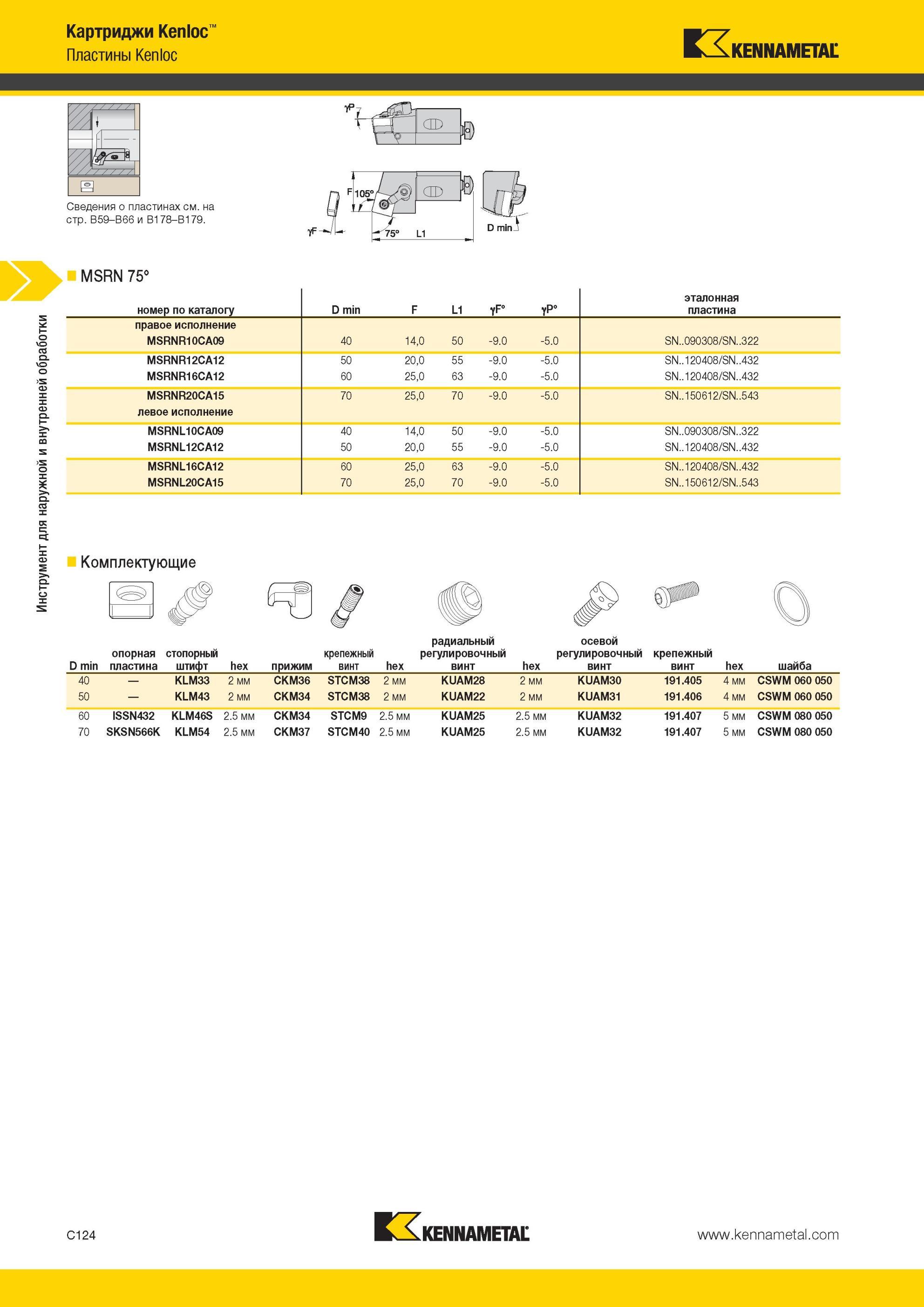 Картриджи Kenloc™
Пластины Kenloc

KENNAMETAL

Сведения о пластинах см. на стр. B59–B66 и B178–B179.

γP
F
105°
γF
75°
L1
D min

Инструмент для наружной и внутренней обработки

MSRN 75°

| номер по каталогу | D min | F | L1 | γF° | γP° | эталонная пластина |
|---|---|---|---|---|---|---|
| правое исполнение | | | | | | |
| MSRNR10CA09 | 40 | 14,0 | 50 | -9.0 | -5.0 | SN..090308/SN..322 |
| MSRNR12CA12 | 50 | 20,0 | 55 | -9.0 | -5.0 | SN..120408/SN..432 |
| MSRNR16CA12 | 60 | 25,0 | 63 | -9.0 | -5.0 | SN..120408/SN..432 |
| MSRNR20CA15 | 70 | 25,0 | 70 | -9.0 | -5.0 | SN..150612/SN..543 |
| левое исполнение | | | | | | |
| MSRNL10CA09 | 40 | 14,0 | 50 | -9.0 | -5.0 | SN..090308/SN..322 |
| MSRNL12CA12 | 50 | 20,0 | 55 | -9.0 | -5.0 | SN..120408/SN..432 |
| MSRNL16CA12 | 60 | 25,0 | 63 | -9.0 | -5.0 | SN..120408/SN..432 |
| MSRNL20CA15 | 70 | 25,0 | 70 | -9.0 | -5.0 | SN..150612/SN..543 |

Комплектующие

| D min | опорная пластина | стопорный штифт | hex | прижим | крепежный винт | hex | радиальный регулировочный винт | hex | осевой регулировочный винт | крепежный винт | hex | шайба |
|---|---|---|---|---|---|---|---|---|---|---|---|---|
| 40 | — | KLM33 | 2 мм | CKM36 | STCM38 | 2 мм | KUAM28 | 2 мм | KUAM30 | 191.405 | 4 мм | CSWM 060 050 |
| 50 | — | KLM43 | 2 мм | CKM34 | STCM38 | 2 мм | KUAM22 | 2 мм | KUAM31 | 191.406 | 4 мм | CSWM 060 050 |
| 60 | ISSN432 | KLM46S | 2.5 мм | CKM34 | STCM9 | 2.5 мм | KUAM25 | 2.5 мм | KUAM32 | 191.407 | 5 мм | CSWM 080 050 |
| 70 | SKSN566K | KLM54 | 2.5 мм | CKM37 | STCM40 | 2.5 мм | KUAM25 | 2.5 мм | KUAM32 | 191.407 | 5 мм | CSWM 080 050 |

C124
KENNAMETAL
www.kennametal.com